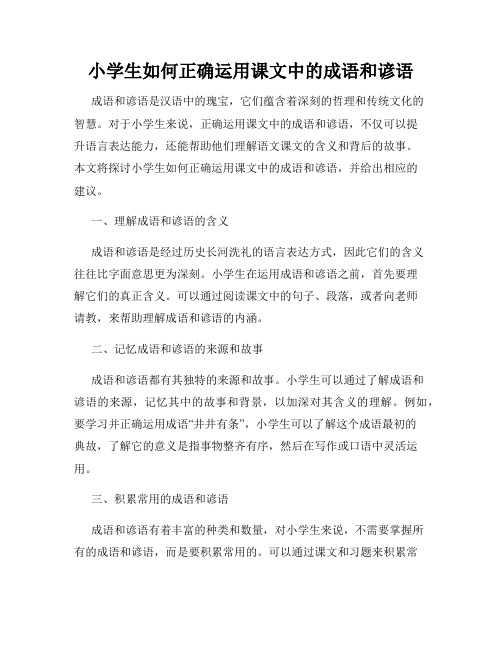 小学生如何正确运用课文中的成语和谚语

成语和谚语是汉语中的瑰宝，它们蕴含着深刻的哲理和传统文化的智慧。对于小学生来说，正确运用课文中的成语和谚语，不仅可以提升语言表达能力，还能帮助他们理解语文课文的含义和背后的故事。本文将探讨小学生如何正确运用课文中的成语和谚语，并给出相应的建议。

一、理解成语和谚语的含义

成语和谚语是经过历史长河洗礼的语言表达方式，因此它们的含义往往比字面意思更为深刻。小学生在运用成语和谚语之前，首先要理解它们的真正含义。可以通过阅读课文中的句子、段落，或者向老师请教，来帮助理解成语和谚语的内涵。

二、记忆成语和谚语的来源和故事

成语和谚语都有其独特的来源和故事。小学生可以通过了解成语和谚语的来源，记忆其中的故事和背景，以加深对其含义的理解。例如，要学习并正确运用成语“井井有条”，小学生可以了解这个成语最初的典故，了解它的意义是指事物整齐有序，然后在写作或口语中灵活运用。

三、积累常用的成语和谚语

成语和谚语有着丰富的种类和数量，对小学生来说，不需要掌握所有的成语和谚语，而是要积累常用的。可以通过课文和习题来积累常